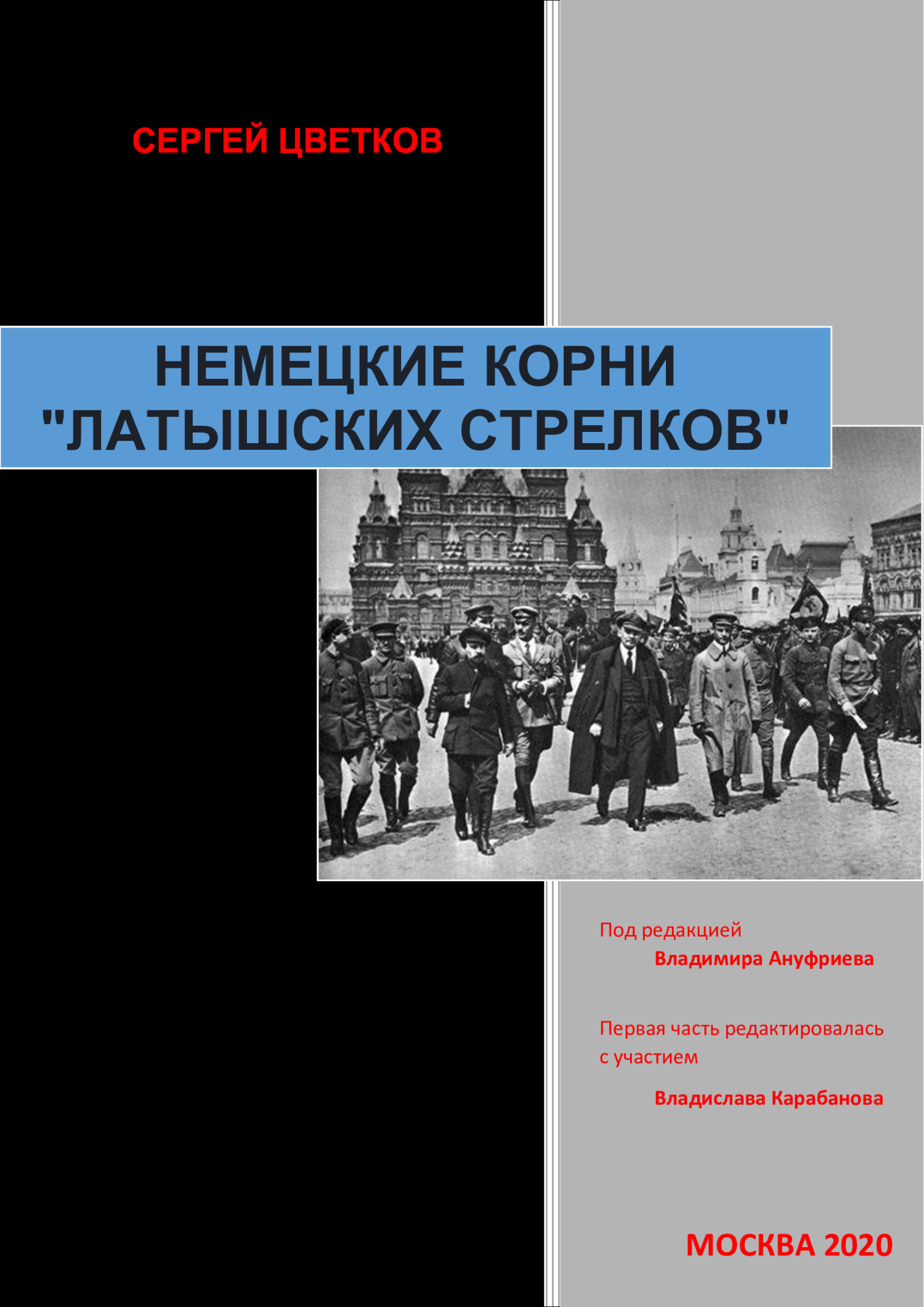 СЕРГЕЙ ЦВЕТКОВ

НЕМЕЦКИЕ КОРНИ "ЛАТЫШСКИХ СТРЕЛКОВ"

Под редакцией
Владимира Ануфриева

Первая часть редактировалась с участием
Владислава Карабанова

МОСКВА 2020